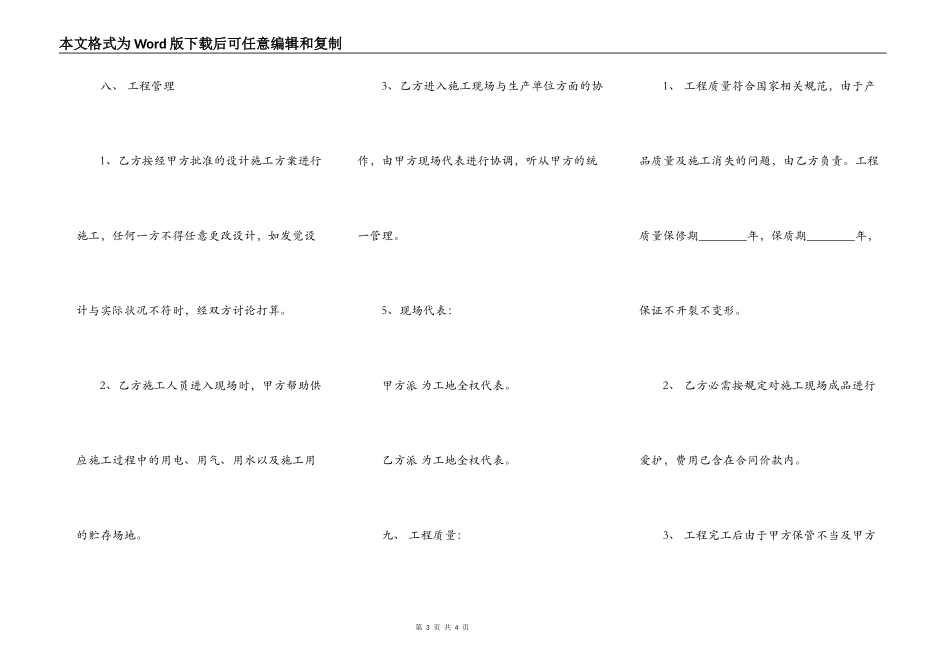 本文格式为Word版下载后可任意编辑和复制

八、 工程管理

1、乙方按经甲方批准的设计施工方案进行施工，任何一方不得任意更改设计，如发觉设计与实际状况不符时，经双方讨论打算。

2、乙方施工人员进入现场时，甲方帮助供应施工过程中的用电、用气、用水以及施工用的贮存场地。

3、乙方进入施工现场与生产单位方面的协作，由甲方现场代表进行协调，听从甲方的统一管理。

5、现场代表：

甲方派 为工地全权代表。

乙方派 为工地全权代表。

九、 工程质量：

1、 工程质量符合国家相关规范，由于产品质量及施工消失的问题，由乙方负责。工程质量保修期________年，保质期________年，保证不开裂不变形。

2、 乙方必需按规定对施工现场成品进行爱护，费用已含在合同价款内。

3、 工程完工后由于甲方保管不当及甲方

第 3 页 共 4 页